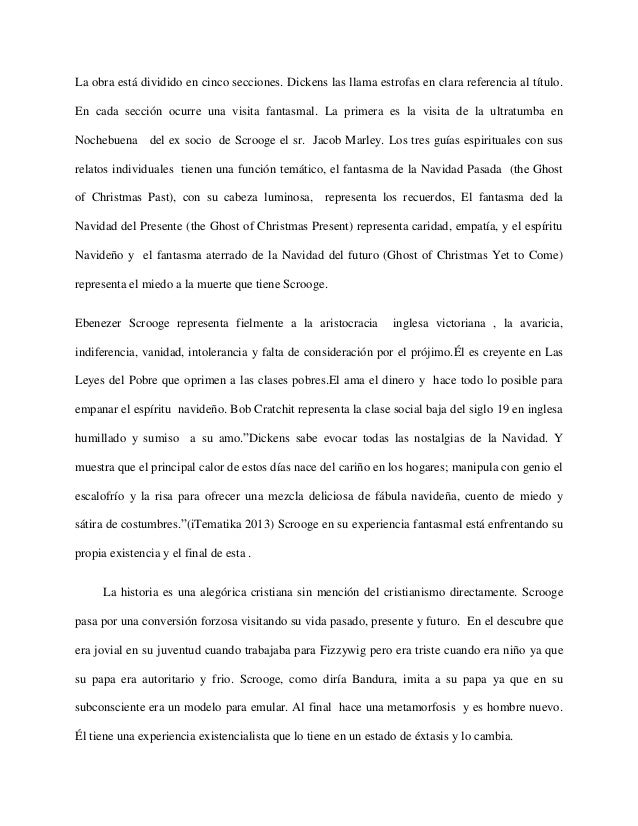 La obra está dividido en cinco secciones. Dickens las llama estrofas en clara referencia al título. En cada sección ocurre una visita fantasmal. La primera es la visita de la ultratumba en Nochebuena del ex socio de Scrooge el sr. Jacob Marley. Los tres guías espirituales con sus relatos individuales tienen una función temático, el fantasma de la Navidad Pasada (the Ghost of Christmas Past), con su cabeza luminosa, representa los recuerdos, El fantasma ded la Navidad del Presente (the Ghost of Christmas Present) representa caridad, empatía, y el espíritu Navideño y el fantasma aterrado de la Navidad del futuro (Ghost of Christmas Yet to Come) representa el miedo a la muerte que tiene Scrooge.

Ebenezer Scrooge representa fielmente a la aristocracia inglesa victoriana , la avaricia, indiferencia, vanidad, intolerancia y falta de consideración por el prójimo.Él es creyente en Las Leyes del Pobre que oprimen a las clases pobres.El ama el dinero y hace todo lo posible para empanar el espíritu navideño. Bob Cratchit representa la clase social baja del siglo 19 en inglesa humillado y sumiso a su amo."Dickens sabe evocar todas las nostalgias de la Navidad. Y muestra que el principal calor de estos días nace del cariño en los hogares; manipula con genio el escalofrío y la risa para ofrecer una mezcla deliciosa de fábula navideña, cuento de miedo y sátira de costumbres."(iTematika 2013) Scrooge en su experiencia fantasmal está enfrentando su propia existencia y el final de esta .

La historia es una alegórica cristiana sin mención del cristianismo directamente. Scrooge pasa por una conversión forzosa visitando su vida pasado, presente y futuro. En el descubre que era jovial en su juventud cuando trabajaba para Fizzywig pero era triste cuando era niño ya que su papa era autoritario y frio. Scrooge, como diría Bandura, imita a su papa ya que en su subconsciente era un modelo para emular. Al final hace una metamorfosis y es hombre nuevo. Él tiene una experiencia existencialista que lo tiene en un estado de éxtasis y lo cambia.